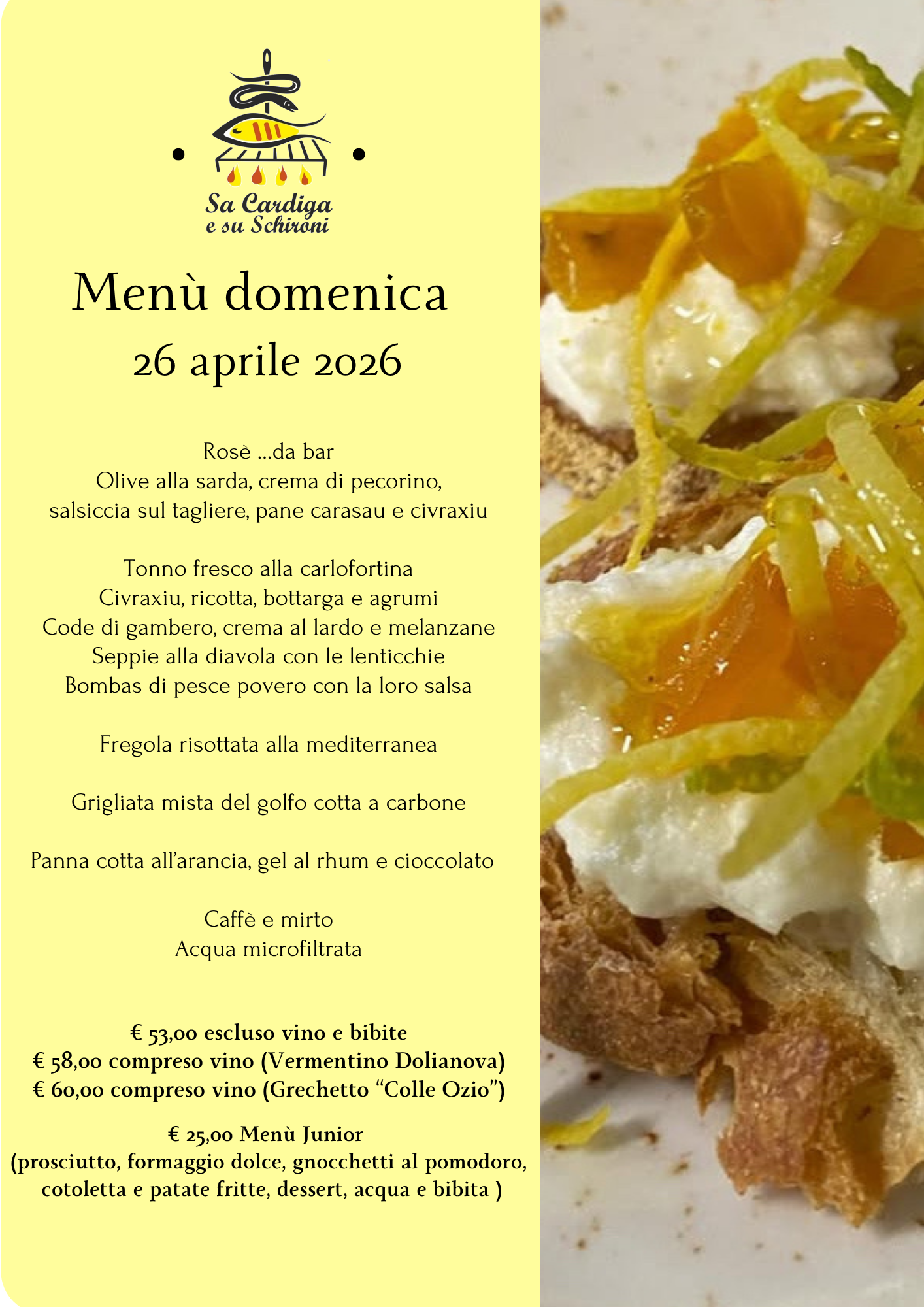 Sa Cardiga e su Schironi

Menù domenica
26 aprile 2026

Rosè ...da bar
Olive alla sarda, crema di pecorino, salsiccia sul tagliere, pane carasau e civraxiu

Tonno fresco alla carlofortina
Civraxiu, ricotta, bottarga e agrumi
Code di gambero, crema al lardo e melanzane
Seppie alla diavola con le lenticchie
Bombas di pesce povero con la loro salsa

Fregola risottata alla mediterranea

Grigliata mista del golfo cotta a carbone

Panna cotta all'arancia, gel al rhum e cioccolato

Caffè e mirto
Acqua microfiltrata

€ 53,00 escluso vino e bibite
€ 58,00 compreso vino (Vermentino Dolianova)
€ 60,00 compreso vino (Grechetto "Colle Ozio")

€ 25,00 Menù Junior
(prosciutto, formaggio dolce, gnocchetti al pomodoro, cotoletta e patate fritte, dessert, acqua e bibita )